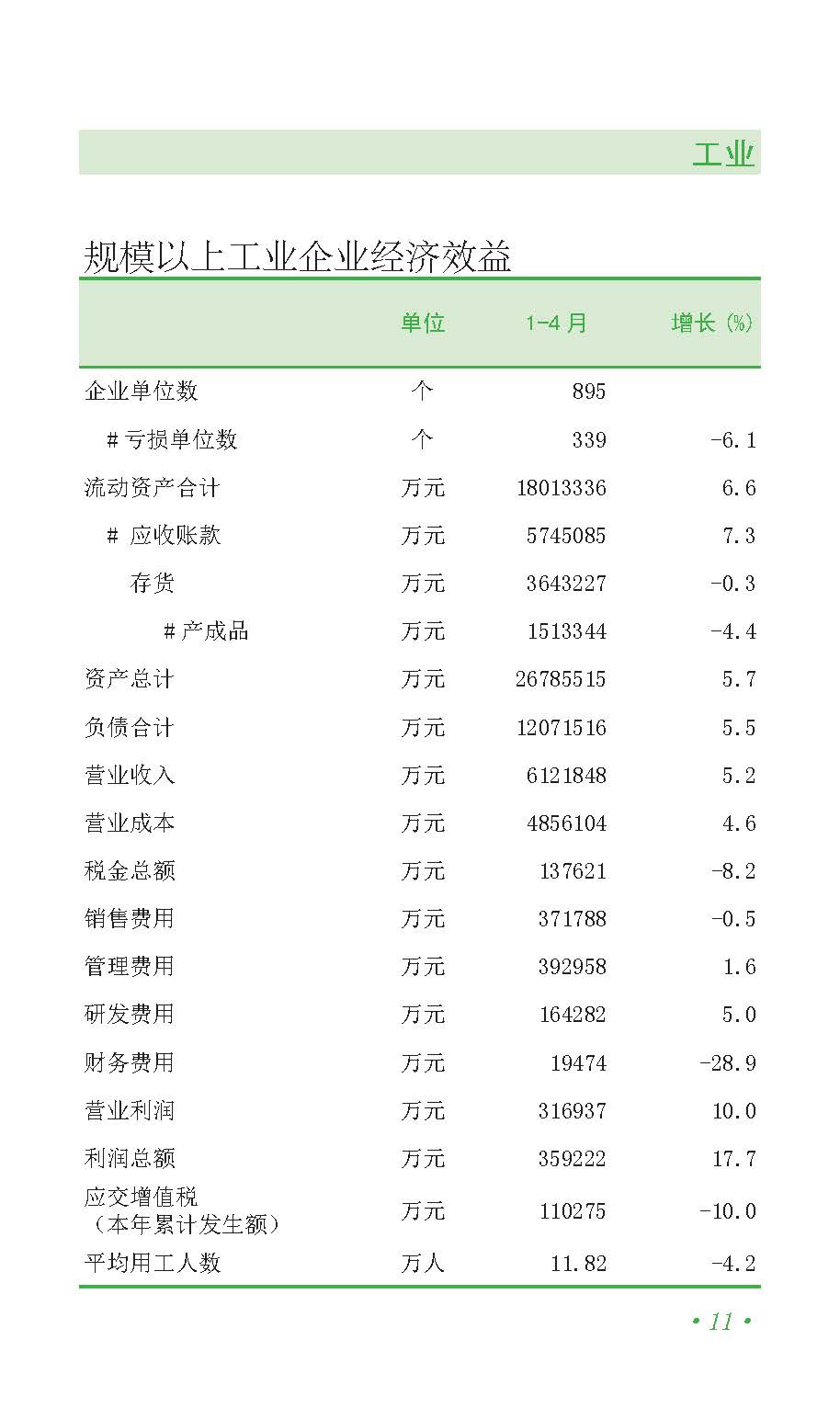 工业

规模以上工业企业经济效益

|  | 单位 | 1-4月 | 增长(%) |
|---|---|---|---|
| 企业单位数 | 个 | 895 |  |
| #亏损单位数 | 个 | 339 | -6.1 |
| 流动资产合计 | 万元 | 18013336 | 6.6 |
| #应收账款 | 万元 | 5745085 | 7.3 |
| 存货 | 万元 | 3643227 | -0.3 |
| #产成品 | 万元 | 1513344 | -4.4 |
| 资产总计 | 万元 | 26785515 | 5.7 |
| 负债合计 | 万元 | 12071516 | 5.5 |
| 营业收入 | 万元 | 6121848 | 5.2 |
| 营业成本 | 万元 | 4856104 | 4.6 |
| 税金总额 | 万元 | 137621 | -8.2 |
| 销售费用 | 万元 | 371788 | -0.5 |
| 管理费用 | 万元 | 392958 | 1.6 |
| 研发费用 | 万元 | 164282 | 5.0 |
| 财务费用 | 万元 | 19474 | -28.9 |
| 营业利润 | 万元 | 316937 | 10.0 |
| 利润总额 | 万元 | 359222 | 17.7 |
| 应交增值税(本年累计发生额) | 万元 | 110275 | -10.0 |
| 平均用工人数 | 万人 | 11.82 | -4.2 |

• 11 •